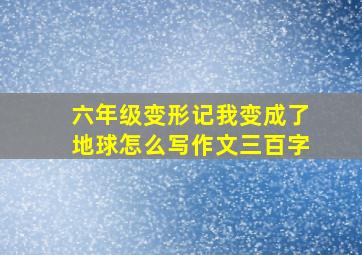 六年级变形记我变成了地球怎么写作文三百字